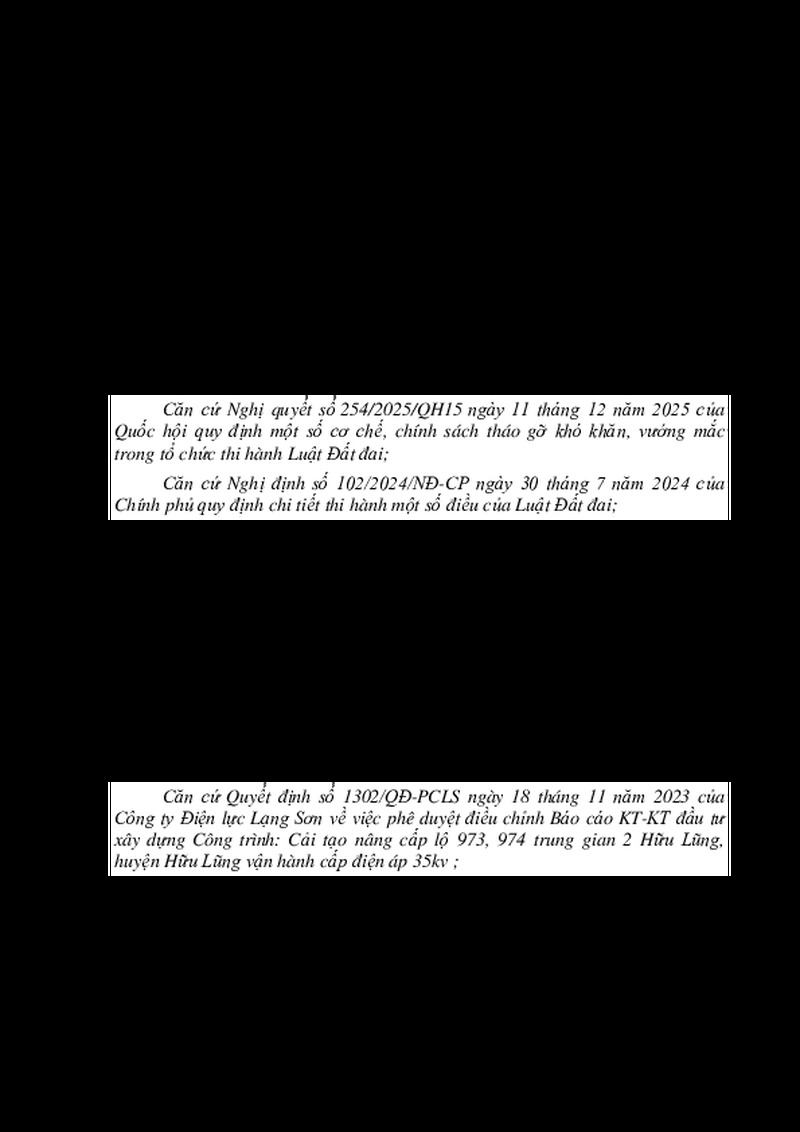 Căn cứ Nghị quyết số 254/2025/QH15 ngày 11 tháng 12 năm 2025 của Quốc hội quy định một số cơ chế, chính sách tháo gỡ khó khăn, vướng mắc trong tổ chức thi hành Luật Đất đai;

Căn cứ Nghị định số 102/2024/NĐ-CP ngày 30 tháng 7 năm 2024 của Chính phủ quy định chi tiết thi hành một số điều của Luật Đất đai;

Căn cứ Quyết định số 1302/QĐ-PCLS ngày 18 tháng 11 năm 2023 của Công ty Điện lực Lạng Sơn về việc phê duyệt điều chỉnh Báo cáo KT-KT đầu tư xây dựng Công trình: Cải tạo nâng cấp lộ 973, 974 trung gian 2 Hữu Lũng, huyện Hữu Lũng vận hành cấp điện áp 35kv ;